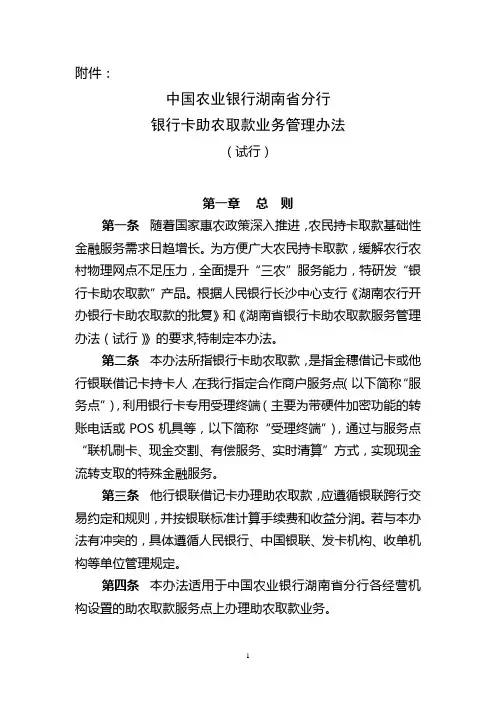 附件：

中国农业银行湖南省分行
银行卡助农取款业务管理办法
（试行）

第一章 总 则

第一条 随着国家惠农政策深入推进，农民持卡取款基础性金融服务需求日趋增长。为方便广大农民持卡取款，缓解农行农村物理网点不足压力，全面提升“三农”服务能力，特研发“银行卡助农取款”产品。根据人民银行长沙中心支行《湖南农行开办银行卡助农取款的批复》和《湖南省银行卡助农取款服务管理办法（试行）》的要求,特制定本办法。

第二条 本办法所指银行卡助农取款，是指金穗借记卡或他行银联借记卡持卡人，在我行指定合作商户服务点（以下简称“服务点”），利用银行卡专用受理终端（主要为带硬件加密功能的转账电话或 POS 机具等，以下简称“受理终端”），通过与服务点“联机刷卡、现金交割、有偿服务、实时清算”方式，实现现金流转支取的特殊金融服务。

第三条 他行银联借记卡办理助农取款，应遵循银联跨行交易约定和规则，并按银联标准计算手续费和收益分润。若与本办法有冲突的，具体遵循人民银行、中国银联、发卡机构、收单机构等单位管理规定。

第四条 本办法适用于中国农业银行湖南省分行各经营机构设置的助农取款服务点上办理助农取款业务。

1